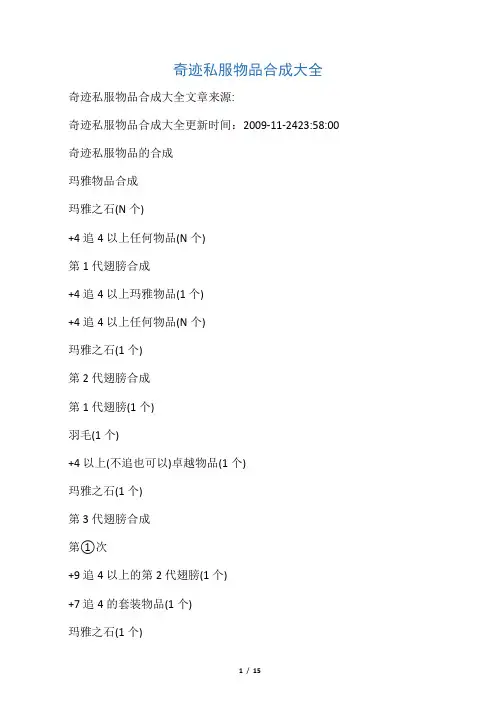 奇迹私服物品合成大全

奇迹私服物品合成大全文章来源:

奇迹私服物品合成大全更新时间：2009-11-2423:58:00

奇迹私服物品的合成

玛雅物品合成

玛雅之石(N 个)

+4 追 4 以上任何物品(N 个)

第 1 代翅膀合成

+4 追 4 以上玛雅物品(1 个)

+4 追 4 以上任何物品(N 个)

玛雅之石(1 个)

第 2 代翅膀合成

第 1 代翅膀(1 个)

羽毛(1 个)

+4 以上(不追也可以)卓越物品(1 个)

玛雅之石(1 个)

第 3 代翅膀合成

第①次

+9 追 4 以上的第 2 代翅膀(1 个)

+7 追 4 的套装物品(1 个)

玛雅之石(1 个)

1 / 15